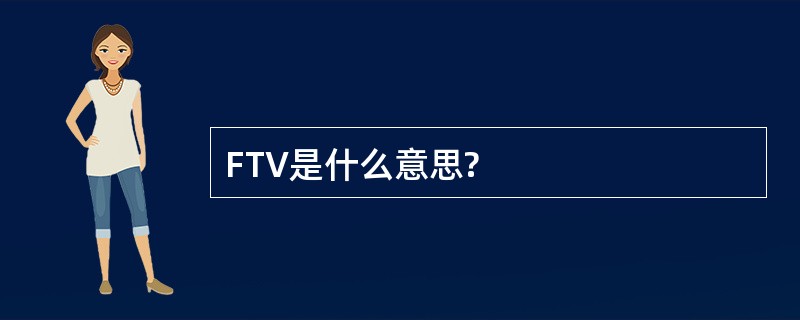 FTV是什么意思?